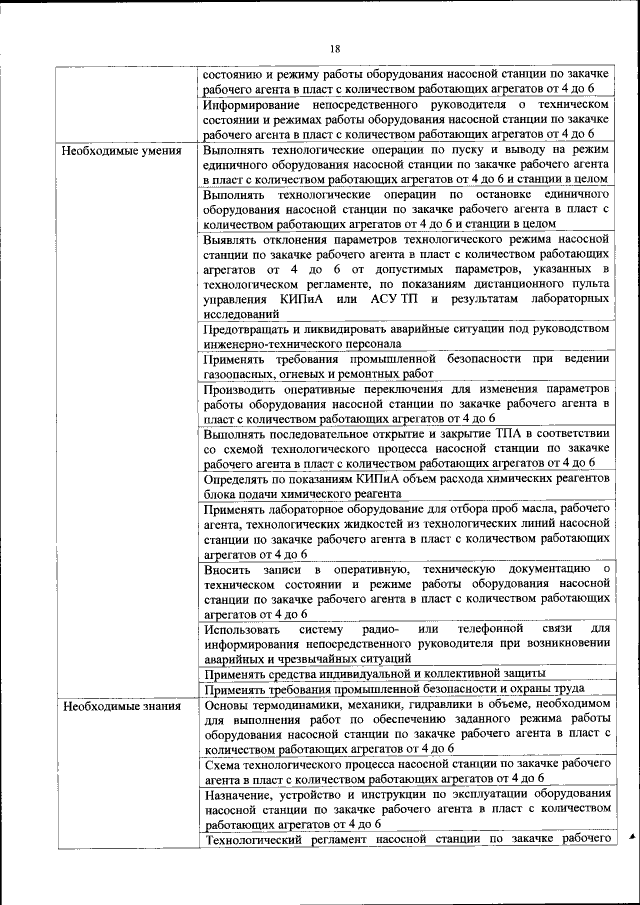 18

| | |
|---|---|
| | состоянию и режиму работы оборудования насосной станции по закачке рабочего агента в пласт с количеством работающих агрегатов от 4 до 6 |
| | Информирование непосредственного руководителя о техническом состоянии и режимах работы оборудования насосной станции по закачке рабочего агента в пласт с количеством работающих агрегатов от 4 до 6 |
| Необходимые умения | Выполнять технологические операции по пуску и выводу на режим единичного оборудования насосной станции по закачке рабочего агента в пласт с количеством работающих агрегатов от 4 до 6 и станции в целом |
| | Выполнять технологические операции по остановке единичного оборудования насосной станции по закачке рабочего агента в пласт с количеством работающих агрегатов от 4 до 6 и станции в целом |
| | Выявлять отклонения параметров технологического режима насосной станции по закачке рабочего агента в пласт с количеством работающих агрегатов от 4 до 6 от допустимых параметров, указанных в технологическом регламенте, по показаниям дистанционного пульта управления КИПиА или АСУ ТП и результатам лабораторных исследований |
| | Предотвращать и ликвидировать аварийные ситуации под руководством инженерно-технического персонала |
| | Применять требования промышленной безопасности при ведении газоопасных, огневых и ремонтных работ |
| | Производить оперативные переключения для изменения параметров работы оборудования насосной станции по закачке рабочего агента в пласт с количеством работающих агрегатов от 4 до 6 |
| | Выполнять последовательное открытие и закрытие ТПА в соответствии со схемой технологического процесса насосной станции по закачке рабочего агента в пласт с количеством работающих агрегатов от 4 до 6 |
| | Определять по показаниям КИПиА объем расхода химических реагентов блока подачи химического реагента |
| | Применять лабораторное оборудование для отбора проб масла, рабочего агента, технологических жидкостей из технологических линий насосной станции по закачке рабочего агента в пласт с количеством работающих агрегатов от 4 до 6 |
| | Вносить записи в оперативную, техническую документацию о техническом состоянии и режиме работы оборудования насосной станции по закачке рабочего агента в пласт с количеством работающих агрегатов от 4 до 6 |
| | Использовать систему радио- или телефонной связи для информирования непосредственного руководителя при возникновении аварийных и чрезвычайных ситуаций |
| | Применять средства индивидуальной и коллективной защиты |
| | Применять требования промышленной безопасности и охраны труда |
| Необходимые знания | Основы термодинамики, механики, гидравлики в объеме, необходимом для выполнения работ по обеспечению заданного режима работы оборудования насосной станции по закачке рабочего агента в пласт с количеством работающих агрегатов от 4 до 6 |
| | Схема технологического процесса насосной станции по закачке рабочего агента в пласт с количеством работающих агрегатов от 4 до 6 |
| | Назначение, устройство и инструкции по эксплуатации оборудования насосной станции по закачке рабочего агента в пласт с количеством работающих агрегатов от 4 до 6 |
| | Технологический регламент насосной станции по закачке рабочего |